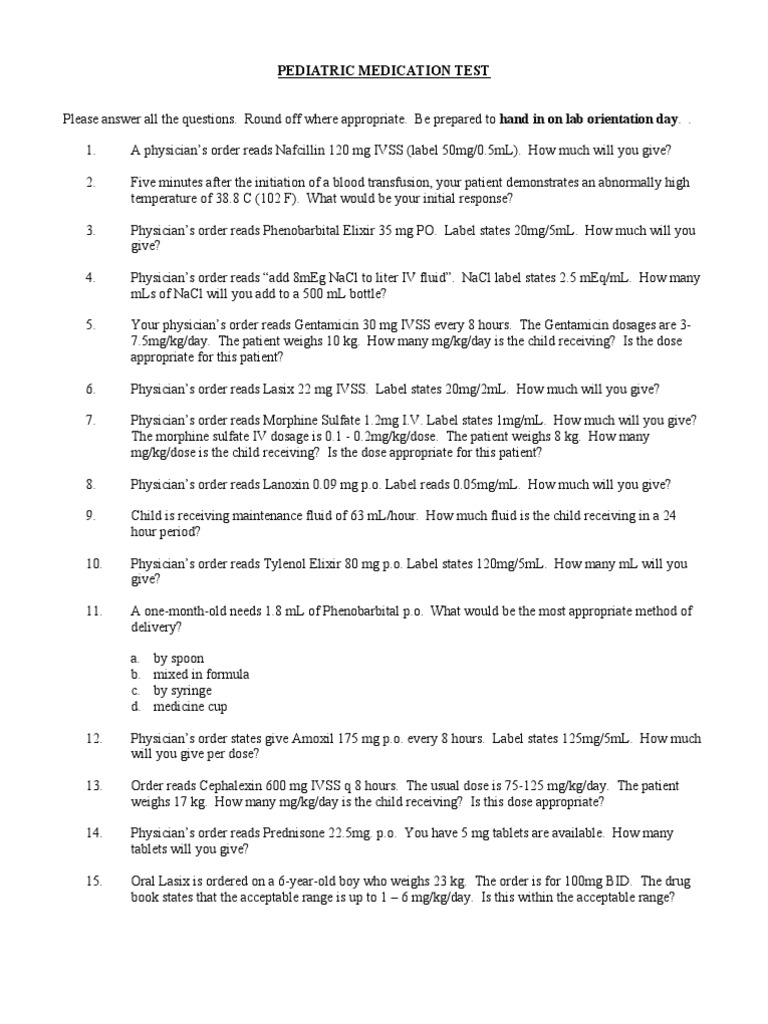 PEDIATRIC MEDICATION TEST

Please answer all the questions. Round off where appropriate. Be prepared to hand in on lab orientation day. .

1. A physician's order reads Nafcillin 120 mg IVSS (label 50mg/0.5mL). How much will you give?

2. Five minutes after the initiation of a blood transfusion, your patient demonstrates an abnormally high temperature of 38.8 C (102 F). What would be your initial response?

3. Physician's order reads Phenobarbital Elixir 35 mg PO. Label states 20mg/5mL. How much will you give?

4. Physician's order reads "add 8mEg NaCl to liter IV fluid". NaCl label states 2.5 mEq/mL. How many mLs of NaCl will you add to a 500 mL bottle?

5. Your physician's order reads Gentamicin 30 mg IVSS every 8 hours. The Gentamicin dosages are 3-7.5mg/kg/day. The patient weighs 10 kg. How many mg/kg/day is the child receiving? Is the dose appropriate for this patient?

6. Physician's order reads Lasix 22 mg IVSS. Label states 20mg/2mL. How much will you give?

7. Physician's order reads Morphine Sulfate 1.2mg I.V. Label states 1mg/mL. How much will you give? The morphine sulfate IV dosage is 0.1 - 0.2mg/kg/dose. The patient weighs 8 kg. How many mg/kg/dose is the child receiving? Is the dose appropriate for this patient?

8. Physician's order reads Lanoxin 0.09 mg p.o. Label reads 0.05mg/mL. How much will you give?

9. Child is receiving maintenance fluid of 63 mL/hour. How much fluid is the child receiving in a 24 hour period?

10. Physician's order reads Tylenol Elixir 80 mg p.o. Label states 120mg/5mL. How many mL will you give?

11. A one-month-old needs 1.8 mL of Phenobarbital p.o. What would be the most appropriate method of delivery?

a. by spoon
b. mixed in formula
c. by syringe
d. medicine cup

12. Physician's order states give Amoxil 175 mg p.o. every 8 hours. Label states 125mg/5mL. How much will you give per dose?

13. Order reads Cephalexin 600 mg IVSS q 8 hours. The usual dose is 75-125 mg/kg/day. The patient weighs 17 kg. How many mg/kg/day is the child receiving? Is this dose appropriate?

14. Physician's order reads Prednisone 22.5mg. p.o. You have 5 mg tablets are available. How many tablets will you give?

15. Oral Lasix is ordered on a 6-year-old boy who weighs 23 kg. The order is for 100mg BID. The drug book states that the acceptable range is up to 1 – 6 mg/kg/day. Is this within the acceptable range?